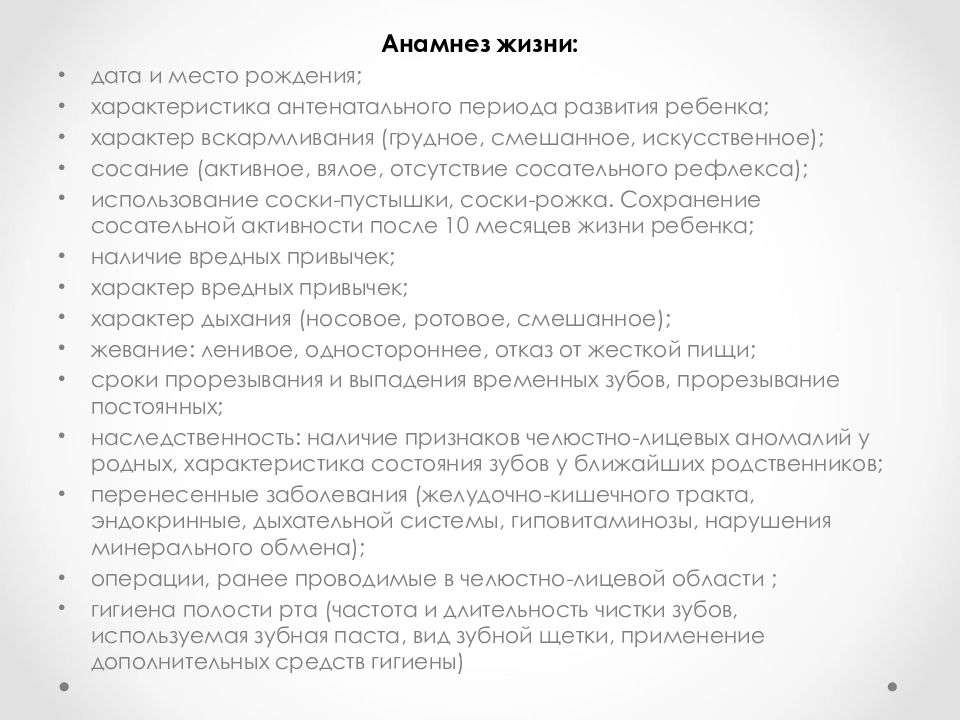 Анамнез жизни:

• дата и место рождения;
• характеристика антенатального периода развития ребенка;
• характер вскармливания (грудное, смешанное, искусственное);
• сосание (активное, вялое, отсутствие сосательного рефлекса);
• использование соски-пустышки, соски-рожка. Сохранение сосательной активности после 10 месяцев жизни ребенка;
• наличие вредных привычек;
• характер вредных привычек;
• характер дыхания (носовое, ротовое, смешанное);
• жевание: ленивое, одностороннее, отказ от жесткой пищи;
• сроки прорезывания и выпадения временных зубов, прорезывание постоянных;
• наследственность: наличие признаков челюстно-лицевых аномалий у родных, характеристика состояния зубов у ближайших родственников;
• перенесенные заболевания (желудочно-кишечного тракта, эндокринные, дыхательной системы, гиповитаминозы, нарушения минерального обмена);
• операции, ранее проводимые в челюстно-лицевой области ;
• гигиена полости рта (частота и длительность чистки зубов, используемая зубная паста, вид зубной щетки, применение дополнительных средств гигиены)